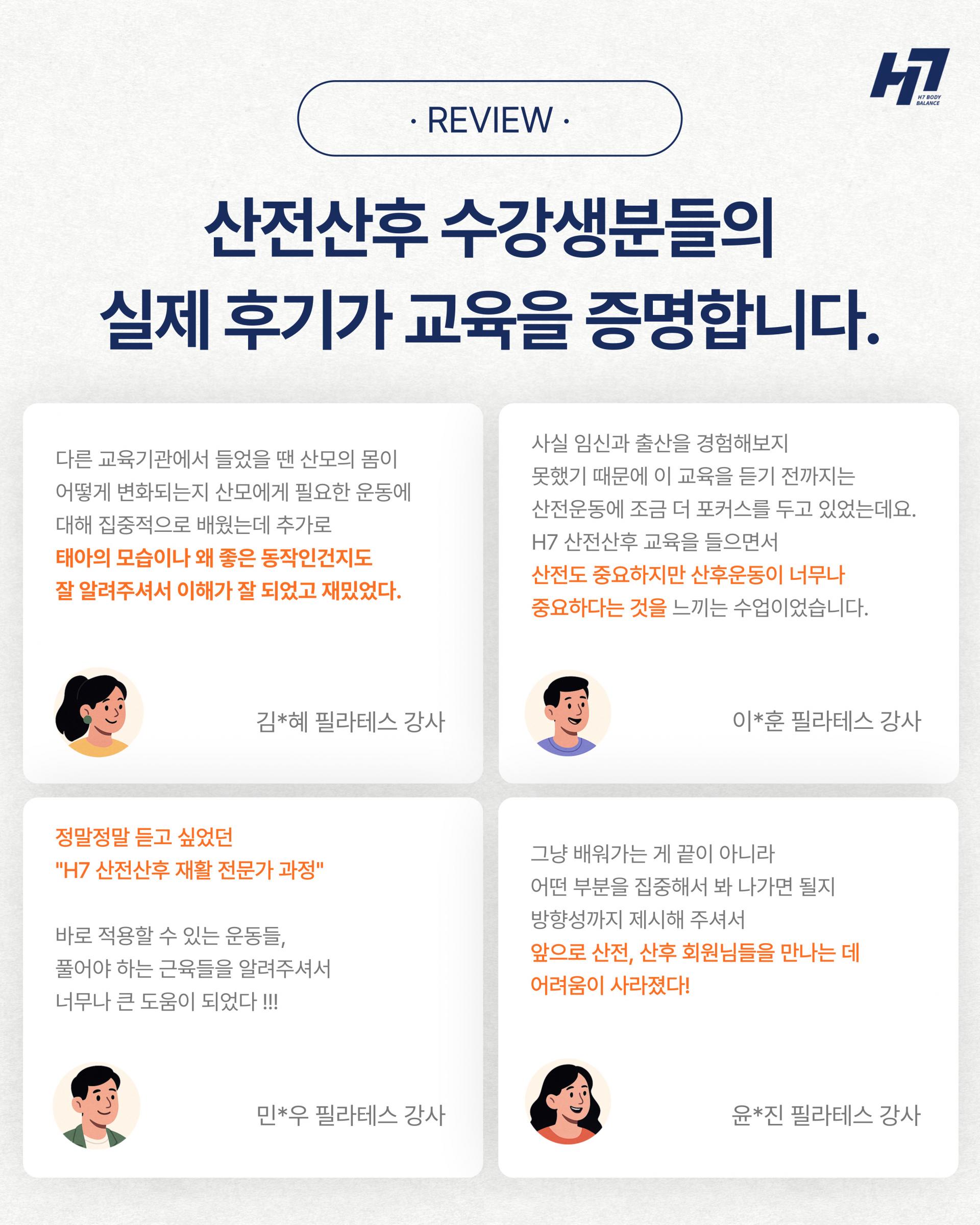 H7
H7 BODY BALANCE

· REVIEW ·

산전산후 수강생분들의
실제 후기가 교육을 증명합니다.

다른 교육기관에서 들었을 땐 산모의 몸이 어떻게 변화되는지 산모에게 필요한 운동에 대해 집중적으로 배웠는데 추가로 태아의 모습이나 왜 좋은 동작인건지도 잘 알려주셔서 이해가 잘 되었고 재밌었다.

김*혜 필라테스 강사

사실 임신과 출산을 경험해보지 못했기 때문에 이 교육을 듣기 전까지는 산전운동에 조금 더 포커스를 두고 있었는데요. H7 산전산후 교육을 들으면서 산전도 중요하지만 산후운동이 너무나 중요하다는 것을 느끼는 수업이었습니다.

이*훈 필라테스 강사

정말정말 듣고 싶었던
"H7 산전산후 재활 전문가 과정"

바로 적용할 수 있는 운동들, 풀어야 하는 근육들을 알려주셔서 너무나 큰 도움이 되었다 !!!

민*우 필라테스 강사

그냥 배워가는 게 끝이 아니라 어떤 부분을 집중해서 봐 나가면 될지 방향성까지 제시해 주셔서 앞으로 산전, 산후 회원님들을 만나는 데 어려움이 사라졌다!

윤*진 필라테스 강사